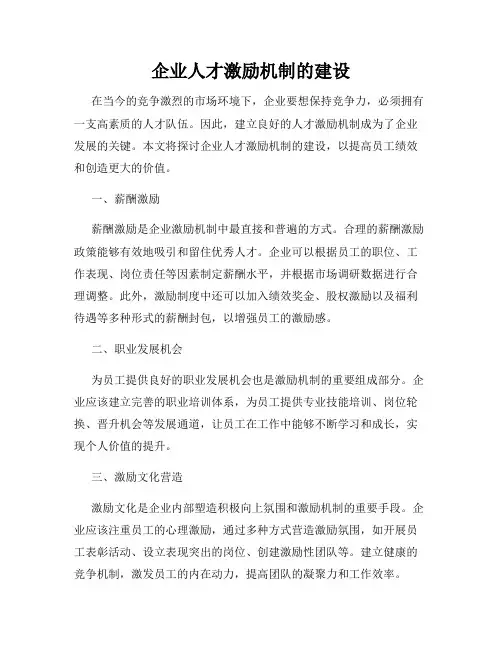 企业人才激励机制的建设

在当今的竞争激烈的市场环境下，企业要想保持竞争力，必须拥有一支高素质的人才队伍。因此，建立良好的人才激励机制成为了企业发展的关键。本文将探讨企业人才激励机制的建设，以提高员工绩效和创造更大的价值。

一、薪酬激励

薪酬激励是企业激励机制中最直接和普遍的方式。合理的薪酬激励政策能够有效地吸引和留住优秀人才。企业可以根据员工的职位、工作表现、岗位责任等因素制定薪酬水平，并根据市场调研数据进行合理调整。此外，激励制度中还可以加入绩效奖金、股权激励以及福利待遇等多种形式的薪酬封包，以增强员工的激励感。

二、职业发展机会

为员工提供良好的职业发展机会也是激励机制的重要组成部分。企业应该建立完善的职业培训体系，为员工提供专业技能培训、岗位轮换、晋升机会等发展通道，让员工在工作中能够不断学习和成长，实现个人价值的提升。

三、激励文化营造

激励文化是企业内部塑造积极向上氛围和激励机制的重要手段。企业应该注重员工的心理激励，通过多种方式营造激励氛围，如开展员工表彰活动、设立表现突出的岗位、创建激励性团队等。建立健康的竞争机制，激发员工的内在动力，提高团队的凝聚力和工作效率。